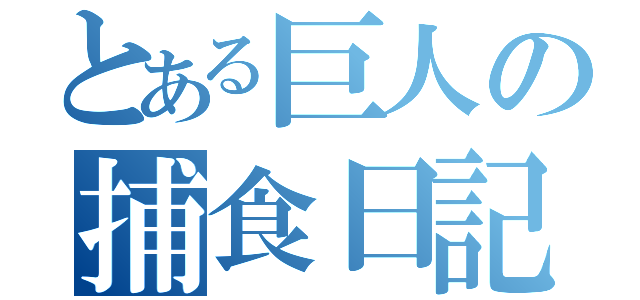 とある巨人の
捕食日記